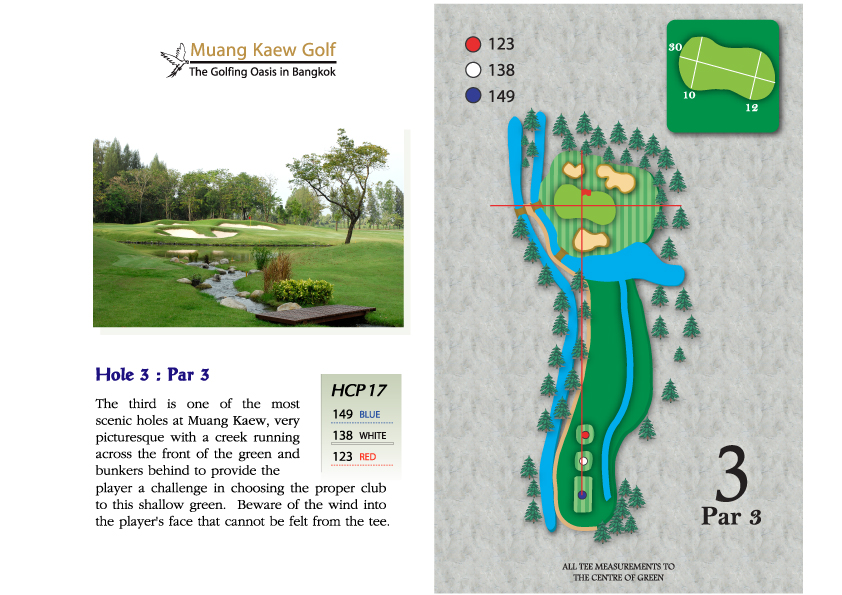 Muang Kaew Golf
The Golfing Oasis in Bangkok

Hole 3 : Par 3

HCP 17
149 BLUE
138 WHITE
123 RED

The third is one of the most scenic holes at Muang Kaew, very picturesque with a creek running across the front of the green and bunkers behind to provide the player a challenge in choosing the proper club to this shallow green. Beware of the wind into the player's face that cannot be felt from the tee.

123
138
149

30
10
12

3
Par 3

ALL TEE MEASUREMENTS TO
THE CENTRE OF GREEN